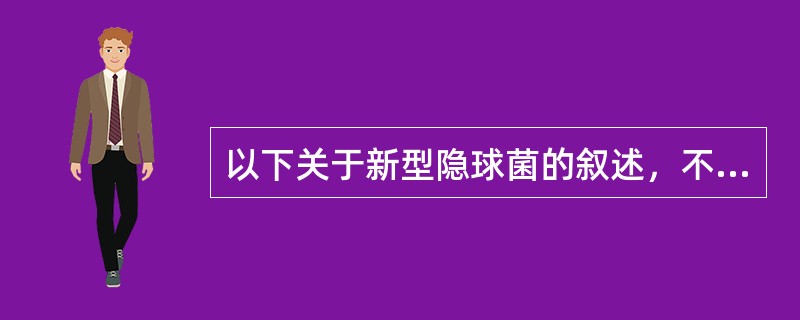 以下关于新型隐球菌的叙述，不...